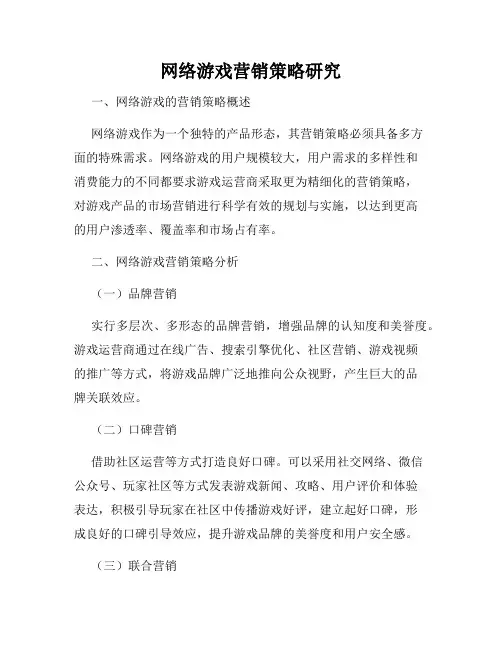 网络游戏营销策略研究

一、网络游戏的营销策略概述

网络游戏作为一个独特的产品形态，其营销策略必须具备多方面的特殊需求。网络游戏的用户规模较大，用户需求的多样性和消费能力的不同都要求游戏运营商采取更为精细化的营销策略，对游戏产品的市场营销进行科学有效的规划与实施，以达到更高的用户渗透率、覆盖率和市场占有率。

二、网络游戏营销策略分析

（一）品牌营销

实行多层次、多形态的品牌营销，增强品牌的认知度和美誉度。游戏运营商通过在线广告、搜索引擎优化、社区营销、游戏视频的推广等方式，将游戏品牌广泛地推向公众视野，产生巨大的品牌关联效应。

（二）口碑营销

借助社区运营等方式打造良好口碑。可以采用社交网络、微信公众号、玩家社区等方式发表游戏新闻、攻略、用户评价和体验表达，积极引导玩家在社区中传播游戏好评，建立起好口碑，形成良好的口碑引导效应，提升游戏品牌的美誉度和用户安全感。

（三）联合营销